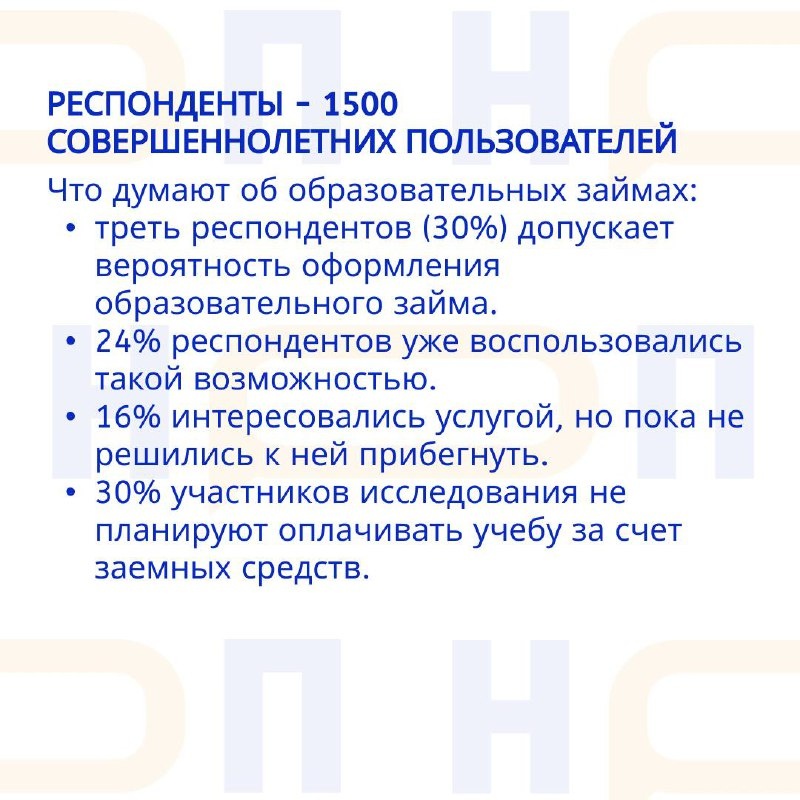 РЕСПОНДЕНТЫ - 1500
СОВЕРШЕННОЛЕТНИХ ПОЛЬЗОВАТЕЛЕЙ

Что думают об образовательных займах:

• треть респондентов (30%) допускает вероятность оформления образовательного займа.
• 24% респондентов уже воспользовались такой возможностью.
• 16% интересовались услугой, но пока не решились к ней прибегнуть.
• 30% участников исследования не планируют оплачивать учебу за счет заемных средств.